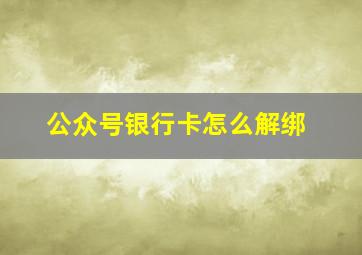 公众号银行卡怎么解绑